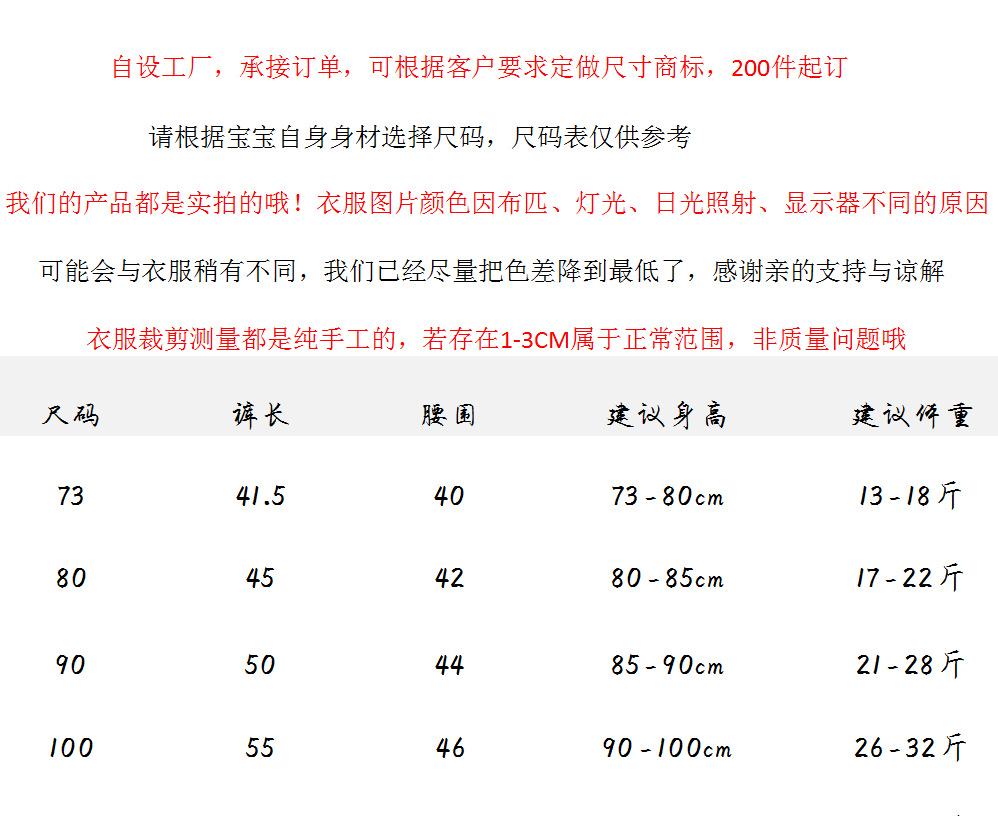 自设工厂，承接订单，可根据客户要求定做尺寸商标，200件起订

请根据宝宝自身身材选择尺码，尺码表仅供参考

我们的产品都是实拍的哦！衣服图片颜色因布匹、灯光、日光照射、显示器不同的原因

可能会与衣服稍有不同，我们已经尽量把色差降到最低了，感谢亲的支持与谅解

衣服裁剪测量都是纯手工的，若存在1-3CM属于正常范围，非质量问题哦

| 尺码 | 裤长 | 腰围 | 建议身高 | 建议体重 |
|---|---|---|---|---|
| 73 | 41.5 | 40 | 73-80cm | 13-18斤 |
| 80 | 45 | 42 | 80-85cm | 17-22斤 |
| 90 | 50 | 44 | 85-90cm | 21-28斤 |
| 100 | 55 | 46 | 90-100cm | 26-32斤 |